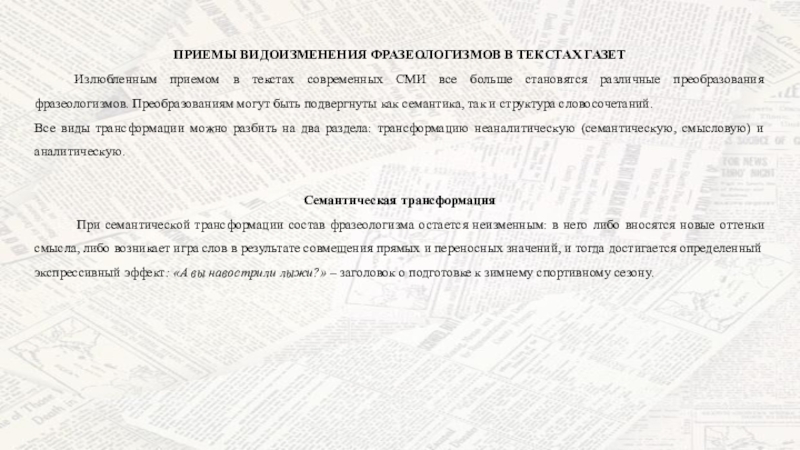 ПРИЕМЫ ВИДОИЗМЕНЕНИЯ ФРАЗЕОЛОГИЗМОВ В ТЕКСТАХ ГАЗЕТ

Излюбленным приемом в текстах современных СМИ все больше становятся различные преобразования фразеологизмов. Преобразованиям могут быть подвергнуты как семантика, так и структура словосочетаний.
Все виды трансформации можно разбить на два раздела: трансформацию неаналитическую (семантическую, смысловую) и аналитическую.

Семантическая трансформация

При семантической трансформации состав фразеологизма остается неизменным: в него либо вносятся новые оттенки смысла, либо возникает игра слов в результате совмещения прямых и переносных значений, и тогда достигается определенный экспрессивный эффект: «А вы навострили лыжи?» – заголовок о подготовке к зимнему спортивному сезону.